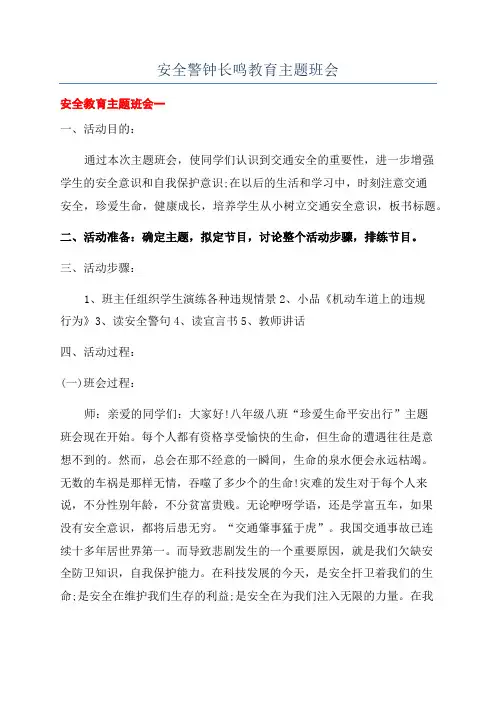 安全警钟长鸣教育主题班会

安全教育主题班会一

一、活动目的:

通过本次主题班会，使同学们认识到交通安全的重要性，进一步增强学生的安全意识和自我保护意识;在以后的生活和学习中，时刻注意交通安全，珍爱生命，健康成长，培养学生从小树立交通安全意识，板书标题。

二、活动准备：确定主题，拟定节目，讨论整个活动步骤，排练节目。

三、活动步骤：

1、班主任组织学生演练各种违规情景 2、小品《机动车道上的违规行为》3、读安全警句 4、读宣言书 5、教师讲话

四、活动过程：

(一)班会过程：

师：亲爱的同学们：大家好!八年级八班“珍爱生命平安出行”主题班会现在开始。每个人都有资格享受愉快的生命，但生命的遭遇往往是意想不到的。然而，总会在那不经意的一瞬间，生命的泉水便会永远枯竭。无数的车祸是那样无情，吞噬了多少个的生命!灾难的发生对于每个人来说，不分性别年龄，不分贫富贵贱。无论咿呀学语，还是学富五车，如果没有安全意识，都将后患无穷。“交通肇事猛于虎”。我国交通事故已连续十多年居世界第一。而导致悲剧发生的一个重要原因，就是我们欠缺安全防卫知识，自我保护能力。在科技发展的今天，是安全扞卫着我们的生命;是安全在维护我们生存的利益;是安全在为我们注入无限的力量。在我